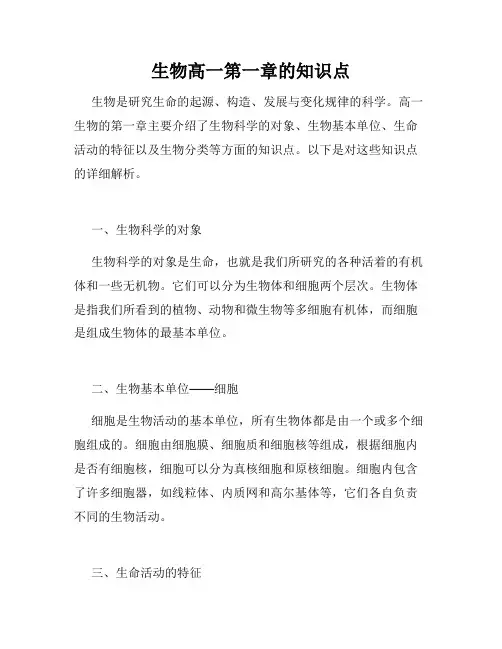 生物高一第一章的知识点

生物是研究生命的起源、构造、发展与变化规律的科学。高一生物的第一章主要介绍了生物科学的对象、生物基本单位、生命活动的特征以及生物分类等方面的知识点。以下是对这些知识点的详细解析。

一、生物科学的对象

生物科学的对象是生命，也就是我们所研究的各种活着的有机体和一些无机物。它们可以分为生物体和细胞两个层次。生物体是指我们所看到的植物、动物和微生物等多细胞有机体，而细胞是组成生物体的最基本单位。

二、生物基本单位——细胞

细胞是生物活动的基本单位，所有生物体都是由一个或多个细胞组成的。细胞由细胞膜、细胞质和细胞核等组成，根据细胞内是否有细胞核，细胞可以分为真核细胞和原核细胞。细胞内包含了许多细胞器，如线粒体、内质网和高尔基体等，它们各自负责不同的生物活动。

三、生命活动的特征